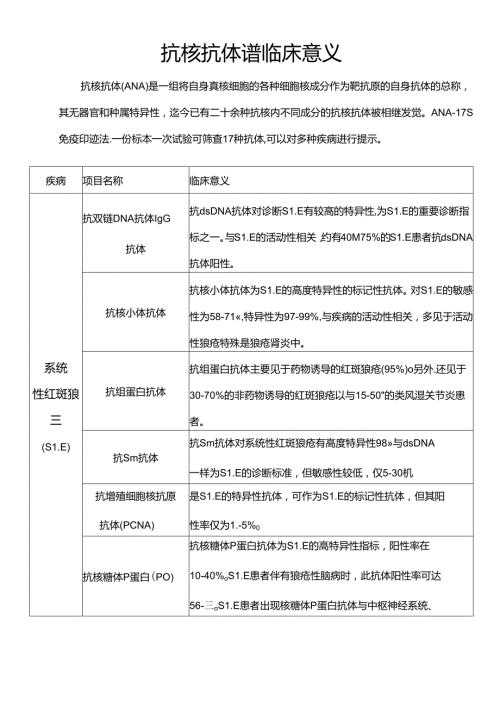 抗核抗体谱临床意义

抗核抗体(ANA)是一组将自身真核细胞的各种细胞核成分作为靶抗原的自身抗体的总称，其无器官和种属特异性，迄今已有二十余种抗核内不同成分的抗核抗体被相继发觉。ANA-17S免疫印迹法.一份标本一次试验可筛查17种抗体,可以对多种疾病进行提示。

| 疾病 | 项目名称 | 临床意义 |
|---|---|---|
| 系统性红斑狼三(S1.E) | 抗双链DNA抗体IgG抗体 | 抗dsDNA抗体对诊断S1.E有较高的特异性,为S1.E的重要诊断指标之一。与S1.E的活动性相关 约有40M75%的S1.E患者抗dsDNA抗体阳性。 |
| | 抗核小体抗体 | 抗核小体抗体为S1.E的高度特异性的标记性抗体。对S1.E的敏感性为58-71«,特异性为97-99%,与疾病的活动性相关，多见于活动性狼疮特殊是狼疮肾炎中。 |
| | 抗组蛋白抗体 | 抗组蛋白抗体主要见于药物诱导的红斑狼疮(95%)o另外.还见于30-70%的非药物诱导的红斑狼疮以与15-50"的类风湿关节炎患者。 |
| | 抗Sm抗体 | 抗Sm抗体对系统性红斑狼疮有高度特异性98»与dsDNA一样为S1.E的诊断标准，但敏感性较低，仅5-30机 |
| | 抗增殖细胞核抗原抗体(PCNA) | 是S1.E的特异性抗体，可作为S1.E的标记性抗体，但其阳性率仅为1.-5%o |
| | 抗核糖体P蛋白(PO) | 抗核糖体P蛋白抗体为S1.E的高特异性指标，阳性率在10-40%oS1.E患者伴有狼疮性脑病时，此抗体阳性率可达56-三oS1.E患者出现核糖体P蛋白抗体与中枢神经系统、 |